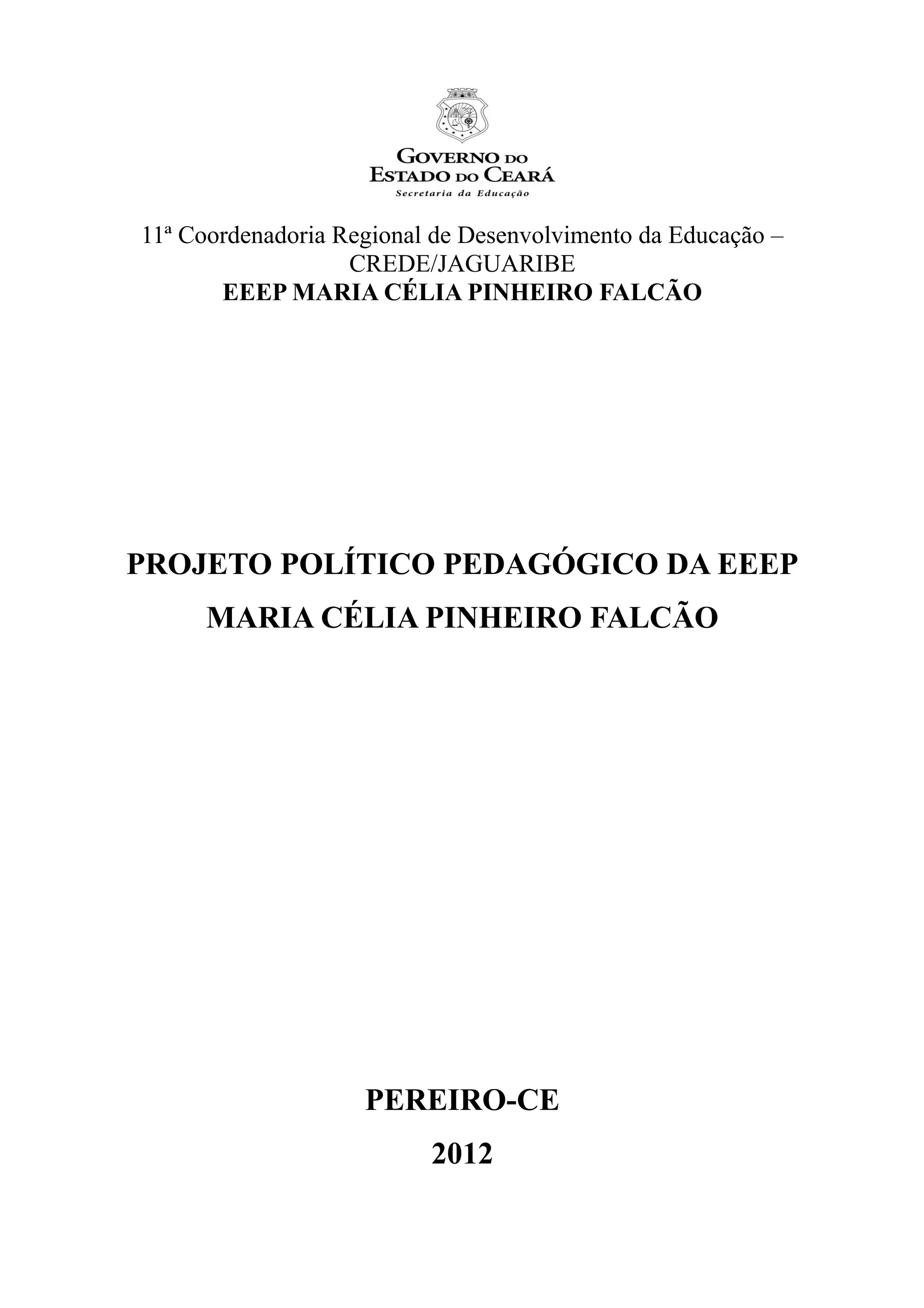 GOVERNO DO
ESTADO DO CEARÁ
Secretaria da Educação

11ª Coordenadoria Regional de Desenvolvimento da Educação – CREDE/JAGUARIBE
EEEP MARIA CÉLIA PINHEIRO FALCÃO

PROJETO POLÍTICO PEDAGÓGICO DA EEEP MARIA CÉLIA PINHEIRO FALCÃO

PEREIRO-CE
2012